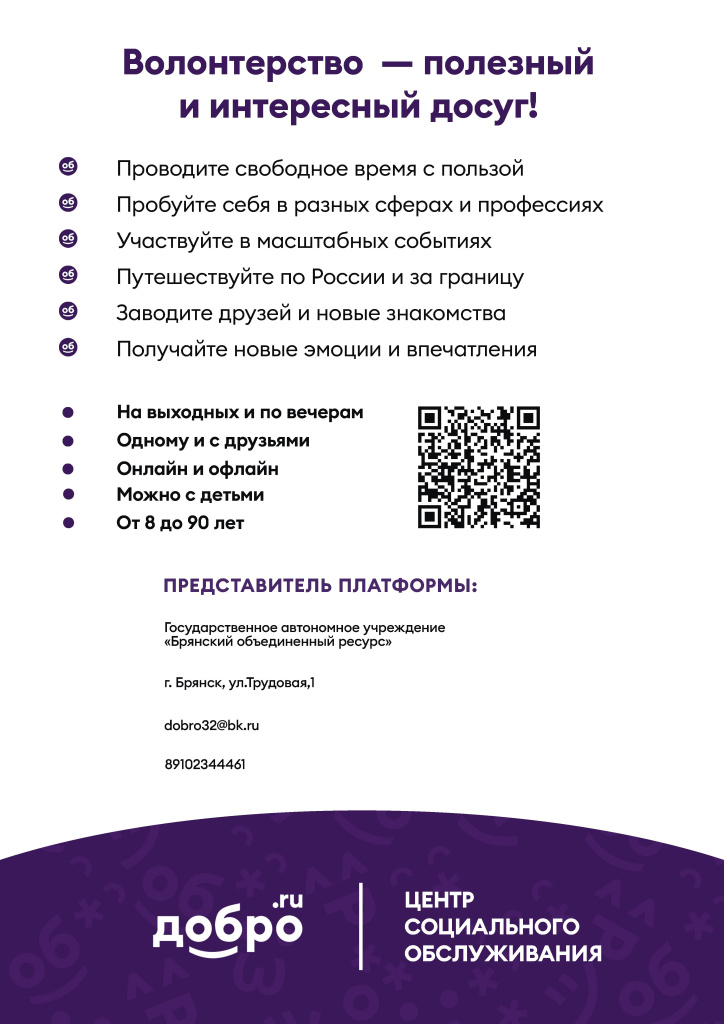 Волонтерство — полезный и интересный досуг!

Проводите свободное время с пользой
Пробуйте себя в разных сферах и профессиях
Участвуйте в масштабных событиях
Путешествуйте по России и за границу
Заводите друзей и новые знакомства
Получайте новые эмоции и впечатления

На выходных и по вечерам
Одному и с друзьями
Онлайн и офлайн
Можно с детьми
От 8 до 90 лет

ПРЕДСТАВИТЕЛЬ ПЛАТФОРМЫ:

Государственное автономное учреждение «Брянский объединенный ресурс»

г. Брянск, ул.Трудовая,1

dobro32@bk.ru

89102344461

добро.ru

ЦЕНТР СОЦИАЛЬНОГО ОБСЛУЖИВАНИЯ